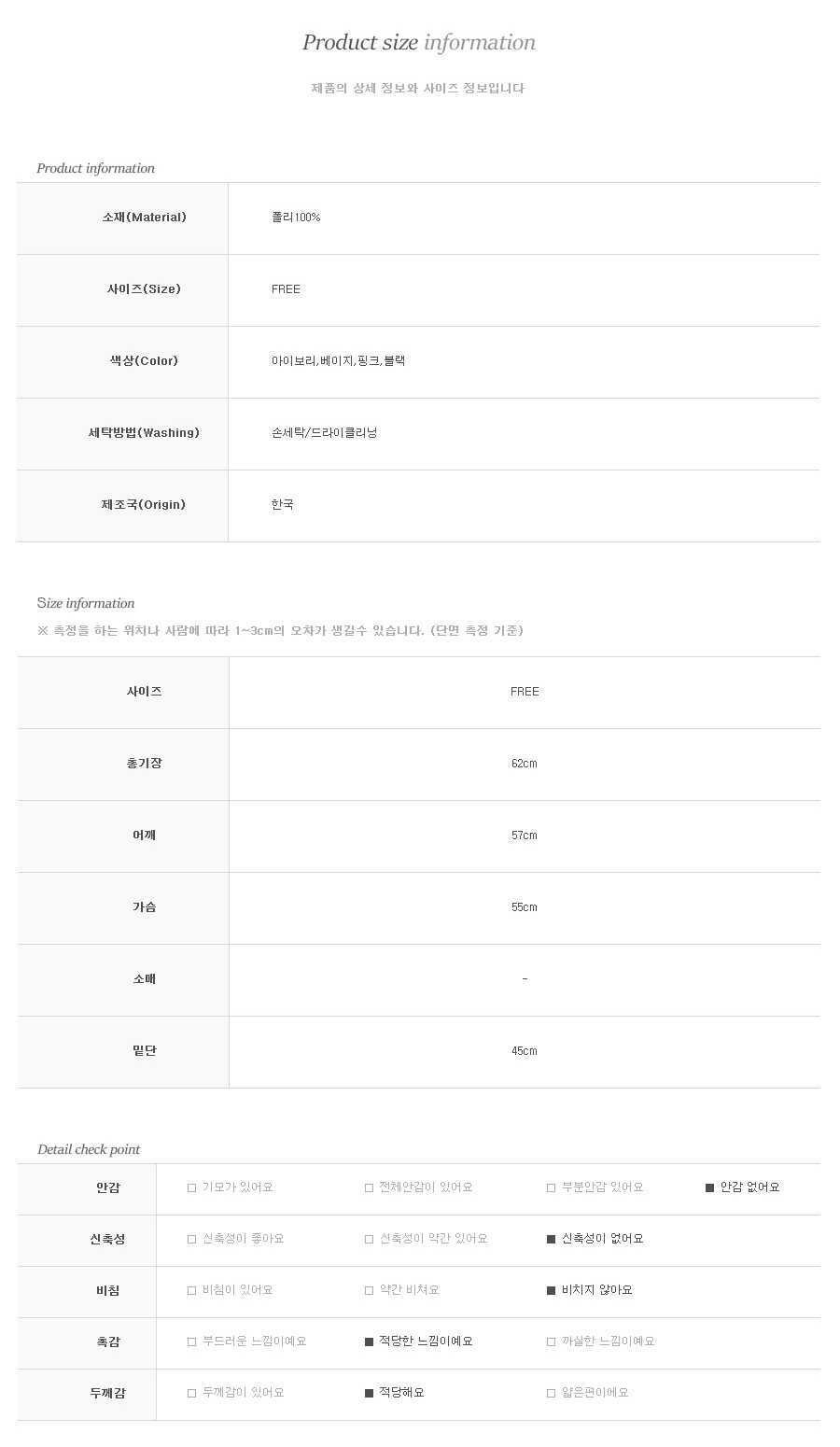 Product size information

제품의 상세 정보와 사이즈 정보입니다

Product information

| 소재(Material) | 폴리100% |
|---|---|
| 사이즈(Size) | FREE |
| 색상(Color) | 아이보리,베이지,핑크,블랙 |
| 세탁방법(Washing) | 손세탁/드라이클리닝 |
| 제조국(Origin) | 한국 |

Size information

※ 측정을 하는 위치나 사람에 따라 1~3cm의 오차가 생길수 있습니다. (단면 측정 기준)

| 사이즈 | FREE |
|---|---|
| 총기장 | 62cm |
| 어깨 | 57cm |
| 가슴 | 55cm |
| 소매 | - |
| 밑단 | 45cm |

Detail check point

| 안감 | □ 기모가 있어요 | □ 전체안감이 있어요 | □ 부분안감 있어요 | ■ 안감 없어요 |
|---|---|---|---|---|
| 신축성 | □ 신축성이 좋아요 | □ 신축성이 약간 있어요 | ■ 신축성이 없어요 | |
| 비침 | □ 비침이 있어요 | □ 약간 비쳐요 | ■ 비치지 않아요 | |
| 촉감 | □ 부드러운 느낌이예요 | ■ 적당한 느낌이예요 | □ 까실한 느낌이예요 | |
| 두께감 | □ 두께감이 있어요 | ■ 적당해요 | □ 얇은편이에요 | |